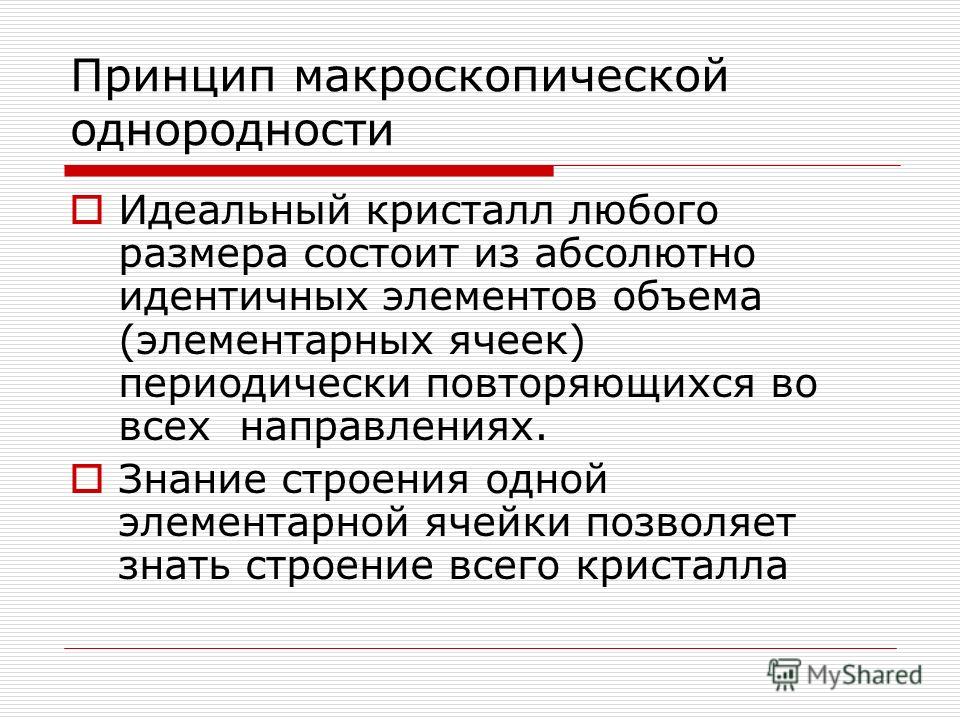 Принцип макроскопической однородности

Идеальный кристалл любого размера состоит из абсолютно идентичных элементов объема (элементарных ячеек) периодически повторяющихся во всех направлениях.

Знание строения одной элементарной ячейки позволяет знать строение всего кристалла

MyShared